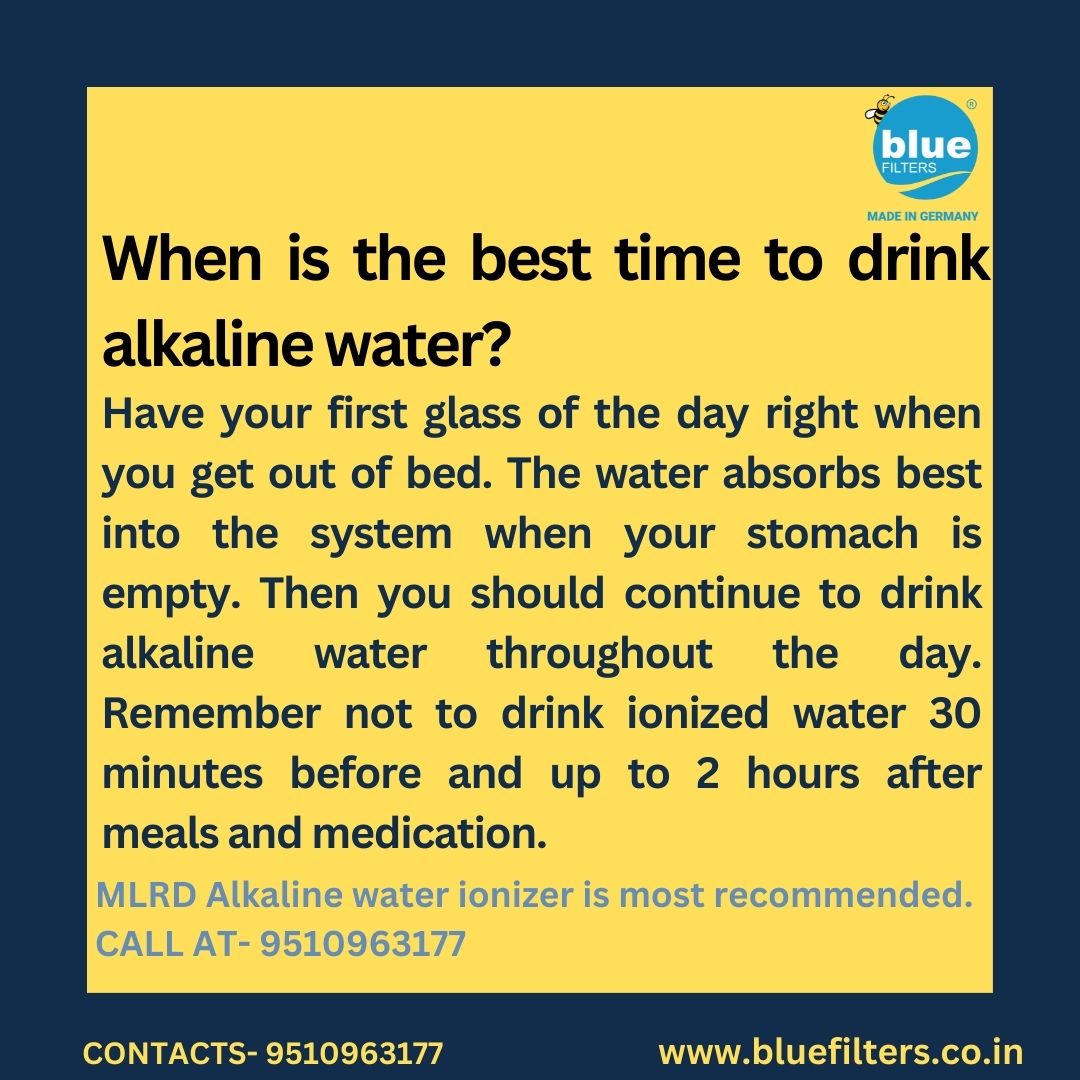 blue
FILTERS
®
MADE IN GERMANY

When is the best time to drink alkaline water?

Have your first glass of the day right when you get out of bed. The water absorbs best into the system when your stomach is empty. Then you should continue to drink alkaline water throughout the day. Remember not to drink ionized water 30 minutes before and up to 2 hours after meals and medication.

MLRD Alkaline water ionizer is most recommended.
CALL AT- 9510963177

CONTACTS- 9510963177
www.bluefilters.co.in